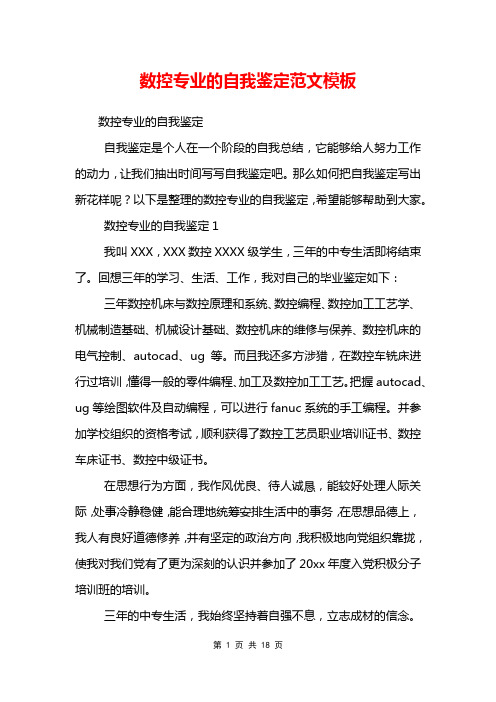 数控专业的自我鉴定范文模板

数控专业的自我鉴定

自我鉴定是个人在一个阶段的自我总结，它能够给人努力工作的动力，让我们抽出时间写写自我鉴定吧。那么如何把自我鉴定写出新花样呢？以下是整理的数控专业的自我鉴定，希望能够帮助到大家。

数控专业的自我鉴定 1

我叫 XXX，XXX 数控 XXXX 级学生，三年的中专生活即将结束了。回想三年的学习、生活、工作，我对自己的毕业鉴定如下：

三年数控机床与数控原理和系统、数控编程、数控加工工艺学、机械制造基础、机械设计基础、数控机床的维修与保养、数控机床的电气控制、autocad、ug 等。而且我还多方涉猎，在数控车铣床进行过培训，懂得一般的零件编程、加工及数控加工工艺。把握 autocad、ug 等绘图软件及自动编程，可以进行 fanuc 系统的手工编程。并参加学校组织的资格考试，顺利获得了数控工艺员职业培训证书、数控车床证书、数控中级证书。

在思想行为方面，我作风优良、待人诚恳，能较好处理人际关际，处事冷静稳健，能合理地统筹安排生活中的事务，在思想品德上，我人有良好道德修养，并有坚定的政治方向，我积极地向党组织靠拢，使我对我们党有了更为深刻的认识并参加了 20xx 年度入党积极分子培训班的培训。

三年的中专生活，我始终坚持着自强不息，立志成材的信念。

第 1 页 共 18 页